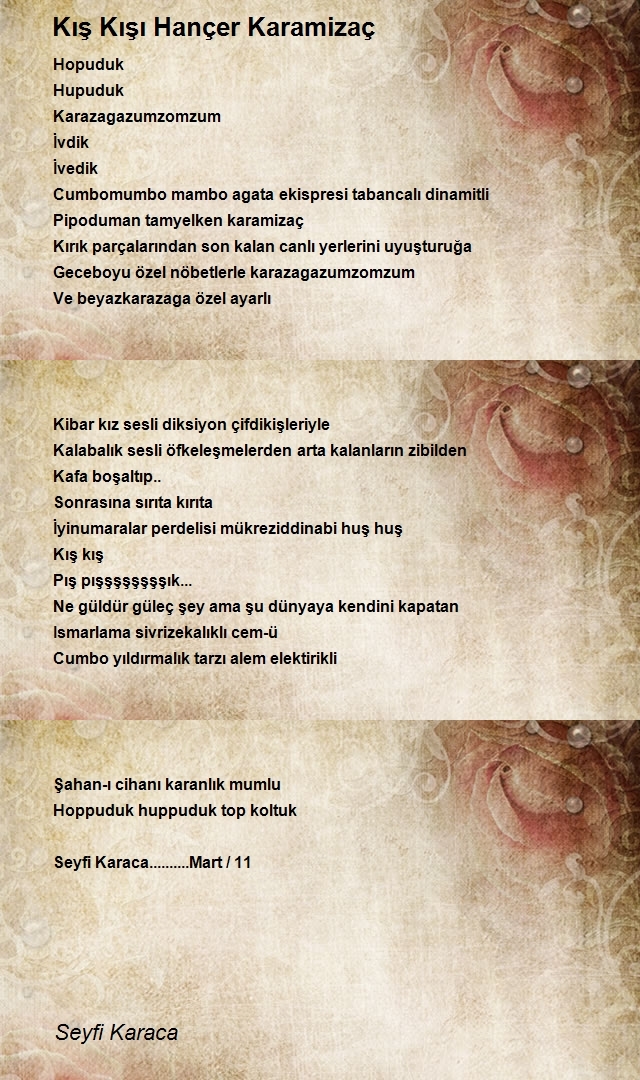 Kış Kışı Hançer Karamizaç

Hopuduk
Hupuduk
Karazagazumzomzum
İvdik
İvedik
Cumbomumbo mambo agata ekispresi tabancalı dinamitli
Pipoduman tamyelken karamizaç
Kırık parçalarından son kalan canlı yerlerini uyuşturuğa
Geceboyu özel nöbetlerle karazagazumzomzum
Ve beyazkarazaga özel ayarlı

Kibar kız sesli diksiyon çifdikişleriyle
Kalabalık sesli öfkeleşmelerden arta kalanların zibilden
Kafa boşaltıp..
Sonrasına sırıta kırıta
İyinumaralar perdelisi mükreziddinabi huş huş
Kış kış
Pış pışşşşşşşşık...
Ne güldür güleç şey ama şu dünyaya kendini kapatan
Ismarlama sivrizekalıklı cem-ü
Cumbo yıldırmalık tarzı alem elektirikli

Şahan-ı cihanı karanlık mumlu
Hoppuduk huppuduk top koltuk

Seyfi Karaca..........Mart / 11

Seyfi Karaca